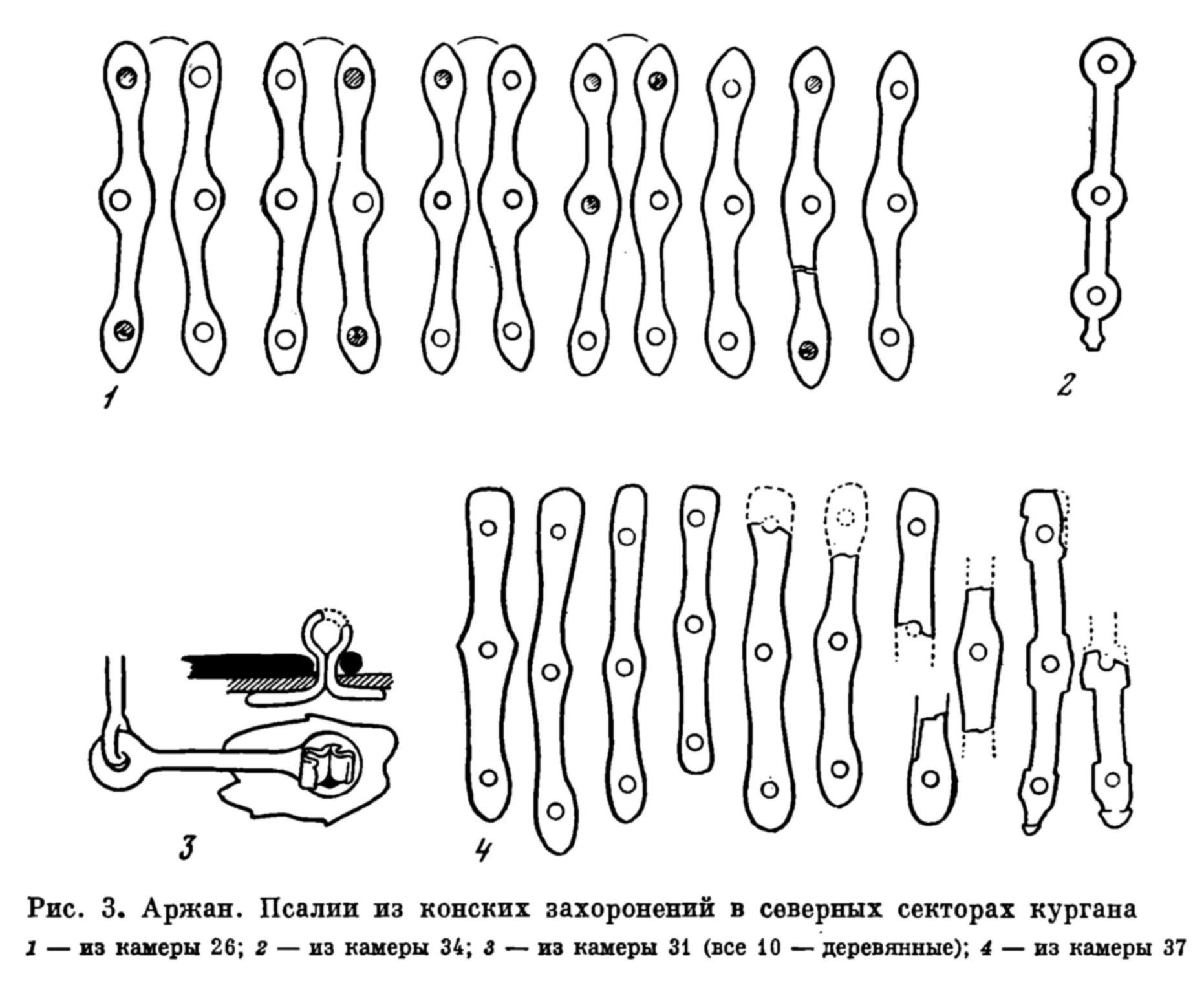 1

2

3

4

Рис. 3. Аржан. Псалии из конских захоронений в северных секторах кургана

1 — из камеры 26; 2 — из камеры 34; 3 — из камеры 31 (все 10 — деревянные); 4 — из камеры 37